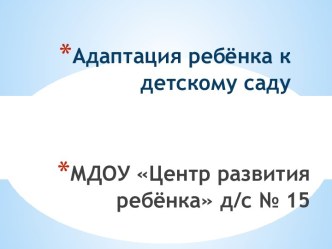 *Адаптация ребёнка к детскому саду

*МДОУ «Центр развития ребёнка» д/с № 15